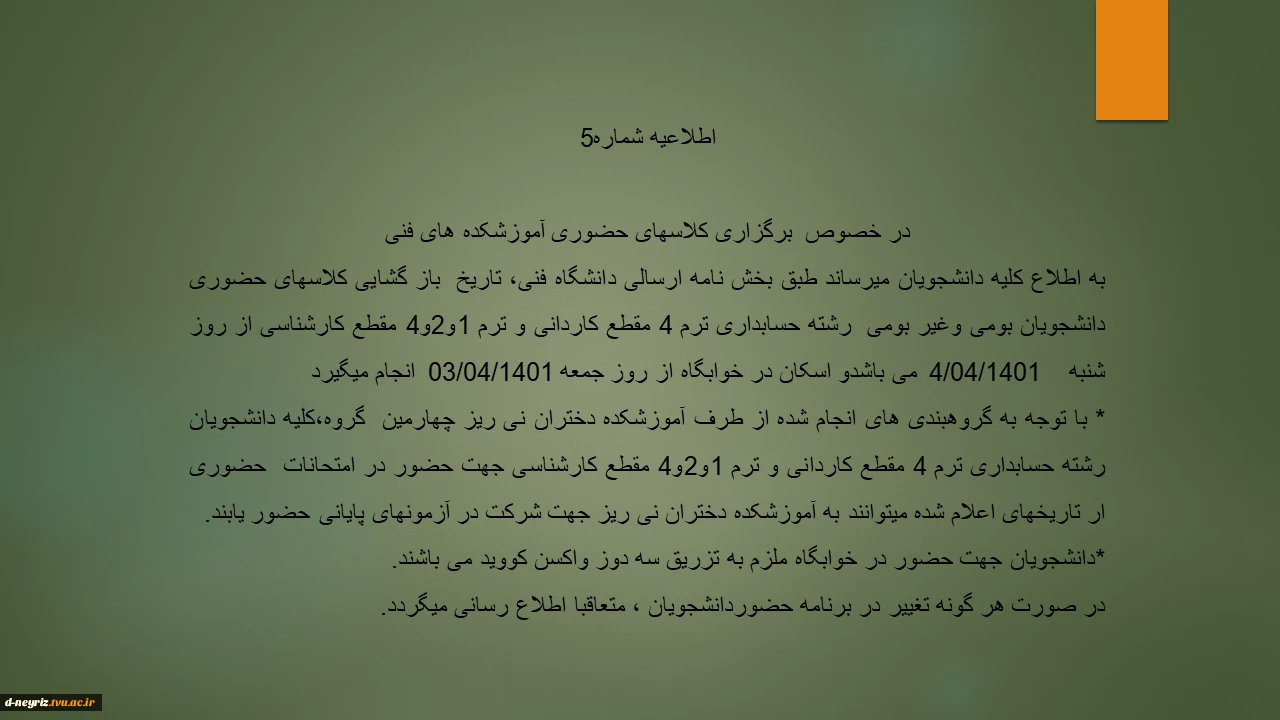 اطلاعیه شماره5

در خصوص برگزاری کلاسهای حضوری آموزشکده های فنی

به اطلاع کلیه دانشجویان میرساند طبق بخش نامه ارسالی دانشگاه فنی، تاریخ باز گشایی کلاسهای حضوری دانشجویان بومی وغیر بومی رشته حسابداری ترم 4 مقطع کاردانی و ترم 1و2و4 مقطع کارشناسی از روز شنبه 4/04/1401 می باشدو اسکان در خوابگاه از روز جمعه 03/04/1401 انجام میگیرد

* با توجه به گروهبندی های انجام شده از طرف آموزشکده دختران نی ریز چهارمین گروه،کلیه دانشجویان رشته حسابداری ترم 4 مقطع کاردانی و ترم 1و2و4 مقطع کارشناسی جهت حضور در امتحانات حضوری ار تاریخهای اعلام شده میتوانند به آموزشکده دختران نی ریز جهت شرکت در آزمونهای پایانی حضور یابند.

*دانشجویان جهت حضور در خوابگاه ملزم به تزریق سه دوز واکسن کووید می باشند.

در صورت هر گونه تغییر در برنامه حضوردانشجویان ، متعاقبا اطلاع رسانی میگردد.

d-neyriz.tvu.ac.ir